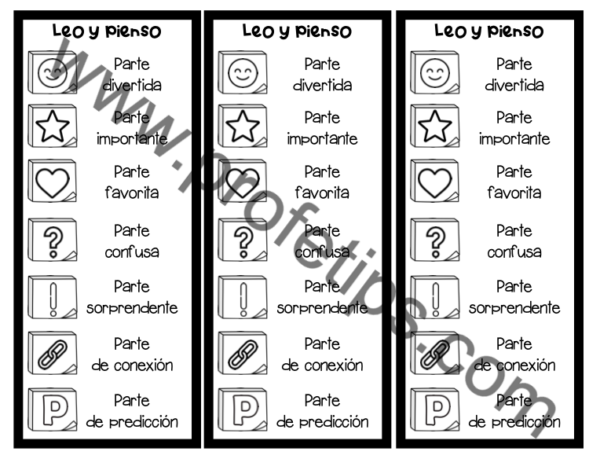 Leo y pienso

Parte
divertida

Parte
importante

Parte
favorita

Parte
confusa

Parte
sorprendente

Parte
de conexión

Parte
de predicción

Leo y pienso

Parte
divertida

Parte
importante

Parte
favorita

Parte
confusa

Parte
sorprendente

Parte
de conexión

Parte
de predicción

Leo y pienso

Parte
divertida

Parte
importante

Parte
favorita

Parte
confusa

Parte
sorprendente

Parte
de conexión

Parte
de predicción

www.profetips.com